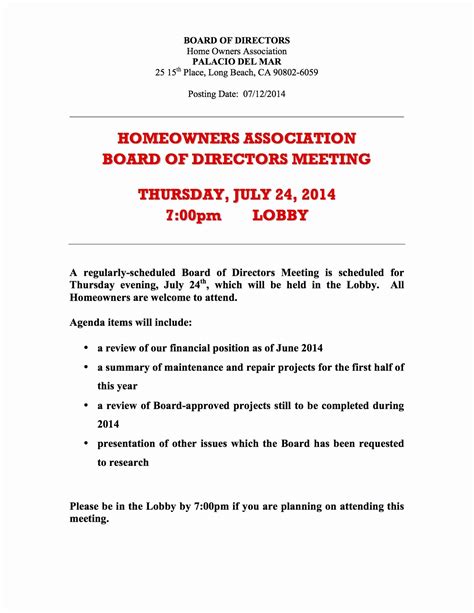 BOARD OF DIRECTORS
Home Owners Association
PALACIO DEL MAR
25 15$^{th}$ Place, Long Beach, CA 90802-6059

Posting Date: 07/12/2014

HOMEOWNERS ASSOCIATION
BOARD OF DIRECTORS MEETING

THURSDAY, JULY 24, 2014
7:00pm LOBBY

A regularly-scheduled Board of Directors Meeting is scheduled for Thursday evening, July 24$^{th}$, which will be held in the Lobby. All Homeowners are welcome to attend.

Agenda items will include:

• a review of our financial position as of June 2014
• a summary of maintenance and repair projects for the first half of this year
• a review of Board-approved projects still to be completed during 2014
• presentation of other issues which the Board has been requested to research

Please be in the Lobby by 7:00pm if you are planning on attending this meeting.